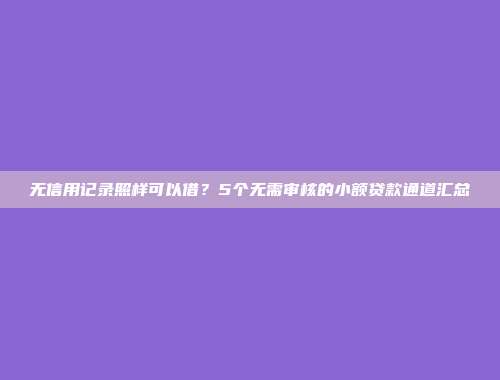 无信用记录照样可以借？5个无需审核的小额贷款通道汇总